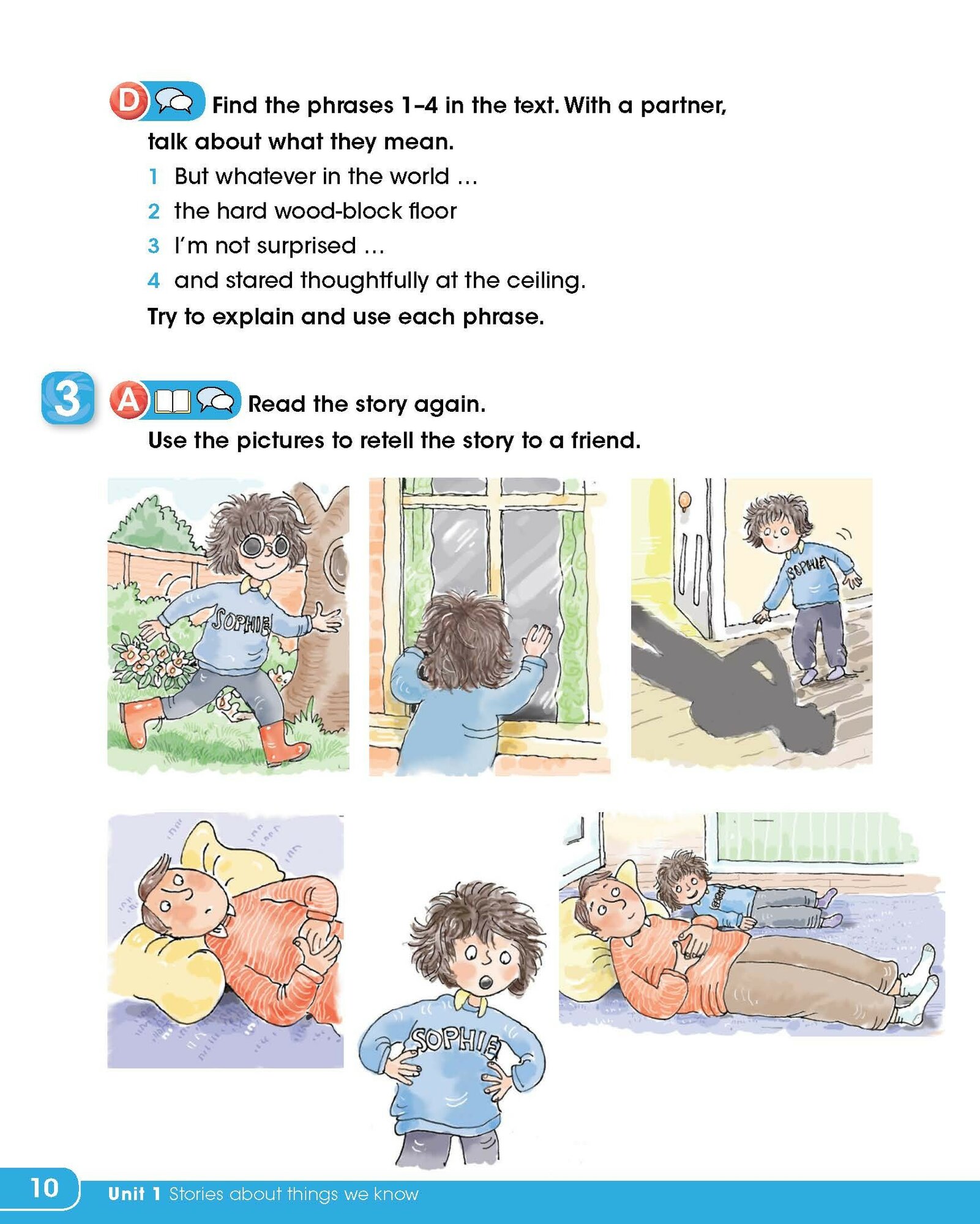 D Find the phrases 1–4 in the text. With a partner, talk about what they mean.

1 But whatever in the world …
2 the hard wood-block floor
3 I'm not surprised …
4 and stared thoughtfully at the ceiling.

Try to explain and use each phrase.

3 A Read the story again.
Use the pictures to retell the story to a friend.

SOPHIE

SOPHIE

SOPHIE

10 Unit 1 Stories about things we know